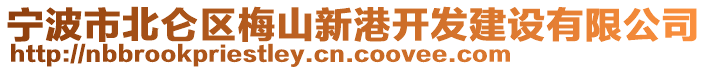 宁波市北仑区梅山新港开发建设有限公司
http://nbbrookpriestley.cn.coovee.com